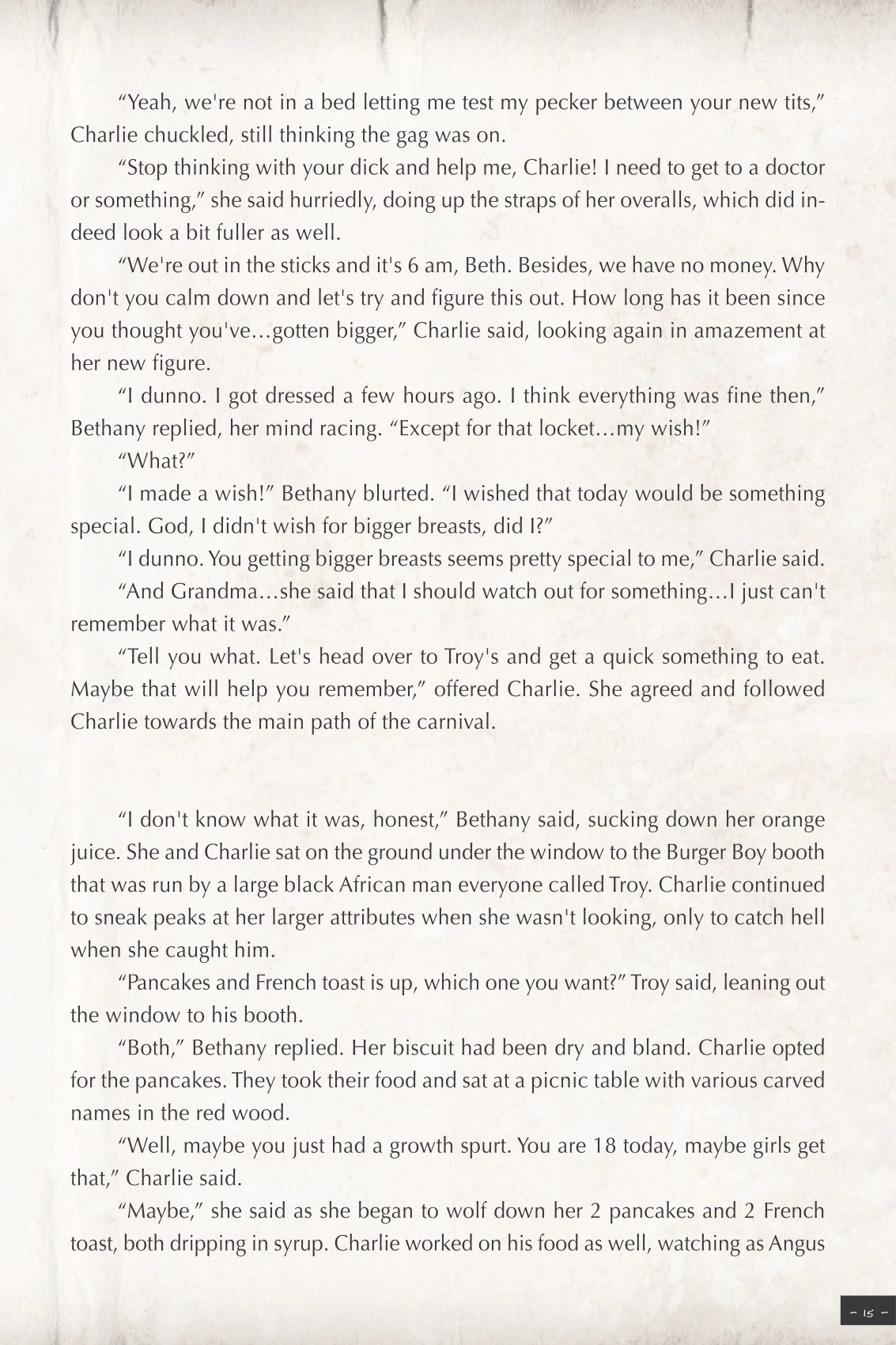 “Yeah, we're not in a bed letting me test my pecker between your new tits,” Charlie chuckled, still thinking the gag was on.

“Stop thinking with your dick and help me, Charlie! I need to get to a doctor or something,” she said hurriedly, doing up the straps of her overalls, which did indeed look a bit fuller as well.

“We're out in the sticks and it's 6 am, Beth. Besides, we have no money. Why don't you calm down and let's try and figure this out. How long has it been since you thought you've…gotten bigger,” Charlie said, looking again in amazement at her new figure.

“I dunno. I got dressed a few hours ago. I think everything was fine then,” Bethany replied, her mind racing. “Except for that locket…my wish!”

“What?”

“I made a wish!” Bethany blurted. “I wished that today would be something special. God, I didn't wish for bigger breasts, did I?”

“I dunno. You getting bigger breasts seems pretty special to me,” Charlie said.

“And Grandma…she said that I should watch out for something…I just can't remember what it was.”

“Tell you what. Let's head over to Troy's and get a quick something to eat. Maybe that will help you remember,” offered Charlie. She agreed and followed Charlie towards the main path of the carnival.

“I don't know what it was, honest,” Bethany said, sucking down her orange juice. She and Charlie sat on the ground under the window to the Burger Boy booth that was run by a large black African man everyone called Troy. Charlie continued to sneak peaks at her larger attributes when she wasn't looking, only to catch hell when she caught him.

“Pancakes and French toast is up, which one you want?” Troy said, leaning out the window to his booth.

“Both,” Bethany replied. Her biscuit had been dry and bland. Charlie opted for the pancakes. They took their food and sat at a picnic table with various carved names in the red wood.

“Well, maybe you just had a growth spurt. You are 18 today, maybe girls get that,” Charlie said.

“Maybe,” she said as she began to wolf down her 2 pancakes and 2 French toast, both dripping in syrup. Charlie worked on his food as well, watching as Angus

- 15 -